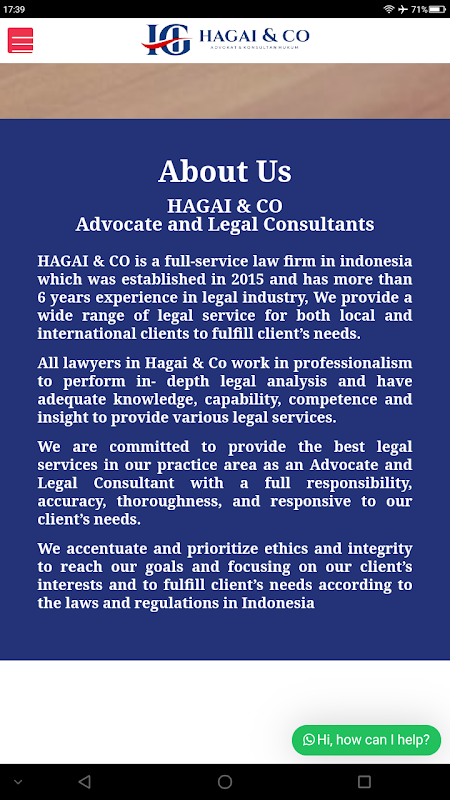 17:39

71%

HG HAGAI & CO
ADVOKAT & KONSULTAN HUKUM

About Us

HAGAI & CO
Advocate and Legal Consultants

HAGAI & CO is a full-service law firm in indonesia which was established in 2015 and has more than 6 years experience in legal industry, We provide a wide range of legal service for both local and international clients to fulfill client's needs.

All lawyers in Hagai & Co work in professionalism to perform in- depth legal analysis and have adequate knowledge, capability, competence and insight to provide various legal services.

We are committed to provide the best legal services in our practice area as an Advocate and Legal Consultant with a full responsibility, accuracy, thoroughness, and responsive to our client's needs.

We accentuate and prioritize ethics and integrity to reach our goals and focusing on our client's interests and to fulfill client's needs according to the laws and regulations in Indonesia

Hi, how can I help?